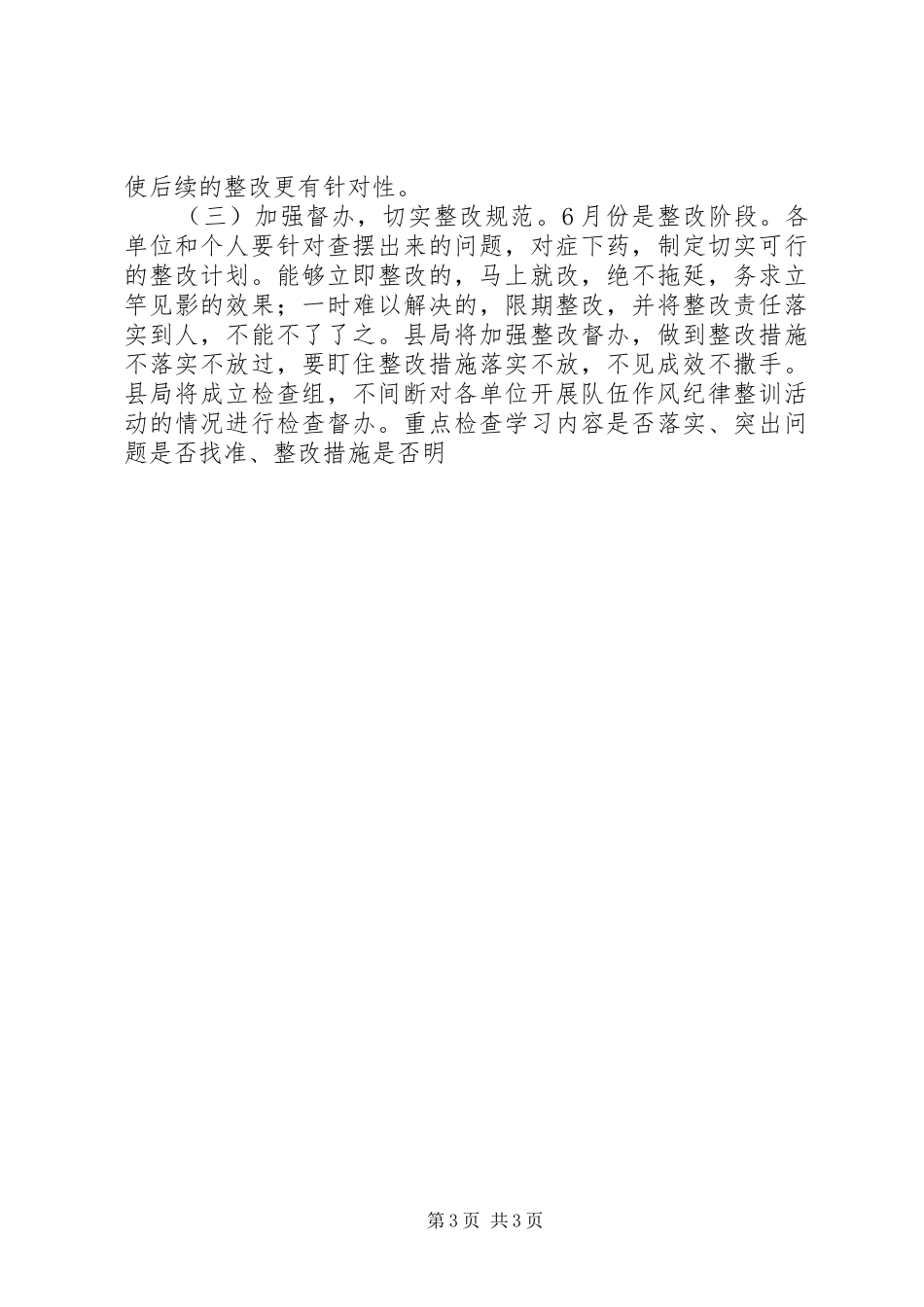 使后续的整改更有针对性。

（三）加强督办，切实整改规范。6月份是整改阶段。各单位和个人要针对查摆出来的问题，对症下药，制定切实可行的整改计划。能够立即整改的，马上就改，绝不拖延，务求立竿见影的效果；一时难以解决的，限期整改，并将整改责任落实到人，不能不了了之。县局将加强整改督办，做到整改措施不落实不放过，要盯住整改措施落实不放，不见成效不撒手。县局将成立检查组，不间断对各单位开展队伍作风纪律整训活动的情况进行检查督办。重点检查学习内容是否落实、突出问题是否找准、整改措施是否明

第3页 共3页